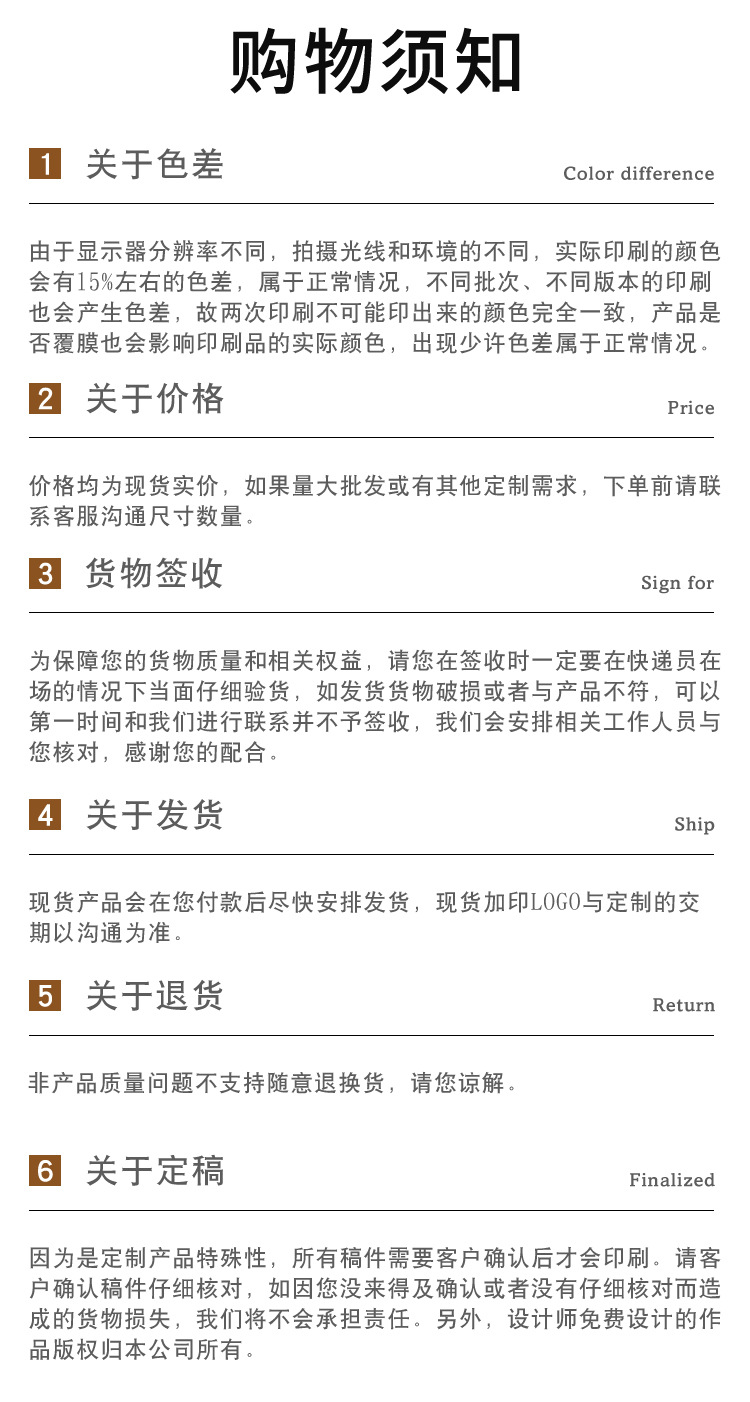 购物须知

1 关于色差

Color difference

由于显示器分辨率不同，拍摄光线和环境的不同，实际印刷的颜色会有15%左右的色差，属于正常情况，不同批次、不同版本的印刷也会产生色差，故两次印刷不可能印出来的颜色完全一致，产品是否覆膜也会影响印刷品的实际颜色，出现少许色差属于正常情况。

2 关于价格

Price

价格均为现货实价，如果量大批发或有其他定制需求，下单前请联系客服沟通尺寸数量。

3 货物签收

Sign for

为保障您的货物质量和相关权益，请您在签收时一定要在快递员在场的情况下当面仔细验货，如发货货物破损或者与产品不符，可以第一时间和我们进行联系并不予签收，我们会安排相关工作人员与您核对，感谢您的配合。

4 关于发货

Ship

现货产品会在您付款后尽快安排发货，现货加印LOGO与定制的交期以沟通为准。

5 关于退货

Return

非产品质量问题不支持随意退换货，请您谅解。

6 关于定稿

Finalized

因为是定制产品特殊性，所有稿件需要客户确认后才会印刷。请客户确认稿件仔细核对，如因您没来得及确认或者没有仔细核对而造成的货物损失，我们将不会承担责任。另外，设计师免费设计的作品版权归本公司所有。